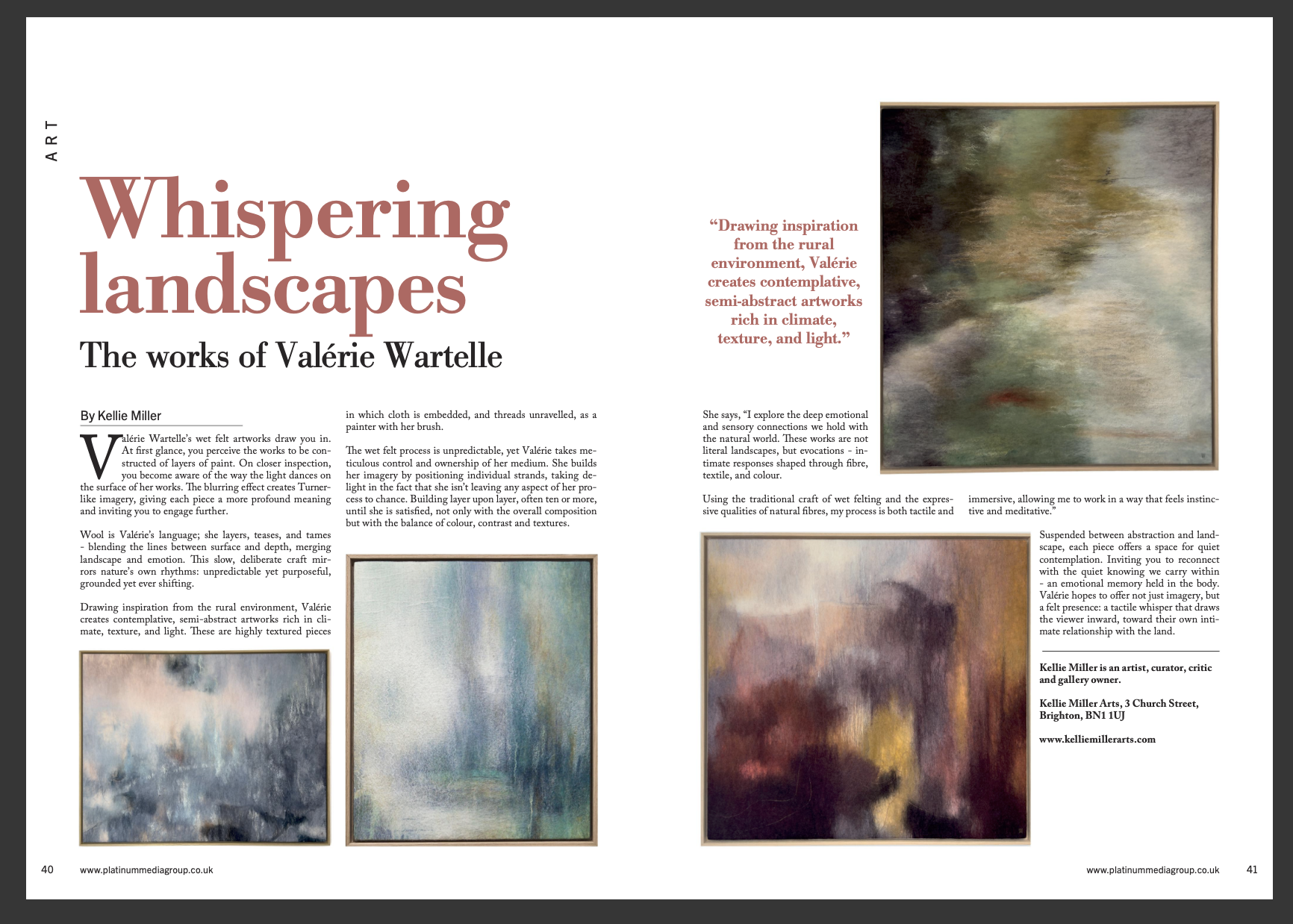 ART

Whispering landscapes

The works of Valérie Wartelle

By Kellie Miller

Valérie Wartelle's wet felt artworks draw you in. At first glance, you perceive the works to be constructed of layers of paint. On closer inspection, you become aware of the way the light dances on the surface of her works. The blurring effect creates Turner-like imagery, giving each piece a more profound meaning and inviting you to engage further.

Wool is Valérie's language; she layers, teases, and tames - blending the lines between surface and depth, merging landscape and emotion. This slow, deliberate craft mirrors nature's own rhythms: unpredictable yet purposeful, grounded yet ever shifting.

Drawing inspiration from the rural environment, Valérie creates contemplative, semi-abstract artworks rich in climate, texture, and light. These are highly textured pieces in which cloth is embedded, and threads unravelled, as a painter with her brush.

The wet felt process is unpredictable, yet Valérie takes meticulous control and ownership of her medium. She builds her imagery by positioning individual strands, taking delight in the fact that she isn't leaving any aspect of her process to chance. Building layer upon layer, often ten or more, until she is satisfied, not only with the overall composition but with the balance of colour, contrast and textures.

"Drawing inspiration from the rural environment, Valérie creates contemplative, semi-abstract artworks rich in climate, texture, and light."

She says, "I explore the deep emotional and sensory connections we hold with the natural world. These works are not literal landscapes, but evocations - intimate responses shaped through fibre, textile, and colour.

Using the traditional craft of wet felting and the expressive qualities of natural fibres, my process is both tactile and immersive, allowing me to work in a way that feels instinctive and meditative."

Suspended between abstraction and landscape, each piece offers a space for quiet contemplation. Inviting you to reconnect with the quiet knowing we carry within - an emotional memory held in the body. Valérie hopes to offer not just imagery, but a felt presence: a tactile whisper that draws the viewer inward, toward their own intimate relationship with the land.

Kellie Miller is an artist, curator, critic and gallery owner.

Kellie Miller Arts, 3 Church Street, Brighton, BN1 1UJ

www.kelliemillerarts.com

40 www.platinummediagroup.co.uk

www.platinummediagroup.co.uk 41